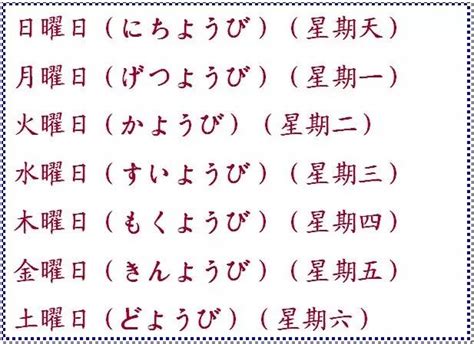 日曜日（にちようび）（星期天）

月曜日（げつようび）（星期一）

火曜日（かようび）（星期二）

水曜日（すいようび）（星期三）

木曜日（もくようび）（星期四）

金曜日（きんようび）（星期五）

土曜日（どようび）（星期六）